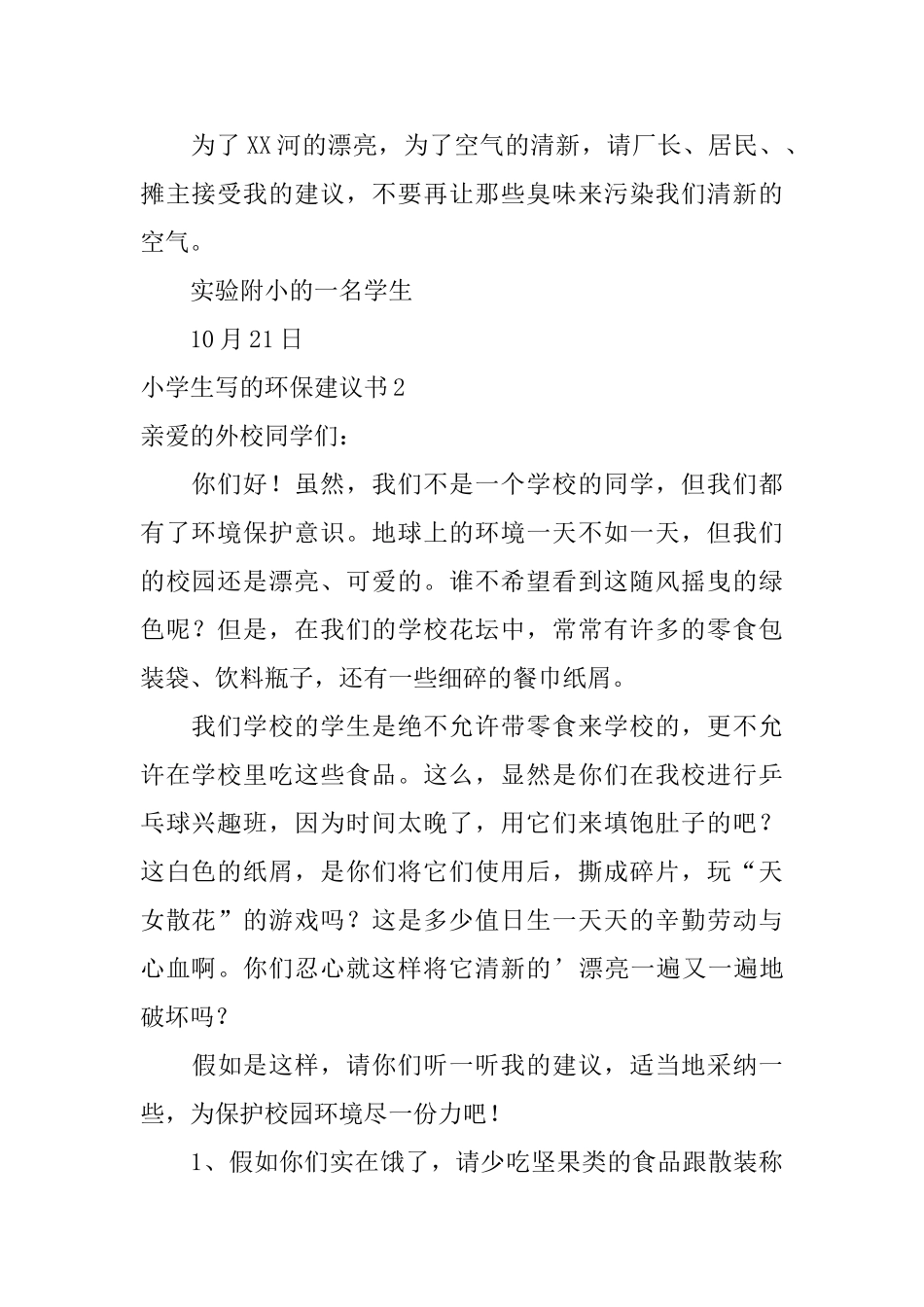 为了XX河的漂亮，为了空气的清新，请厂长、居民、、摊主接受我的建议，不要再让那些臭味来污染我们清新的空气。

实验附小的一名学生

10月21日

小学生写的环保建议书2

亲爱的外校同学们：

你们好！虽然，我们不是一个学校的同学，但我们都有了环境保护意识。地球上的环境一天不如一天，但我们的校园还是漂亮、可爱的。谁不希望看到这随风摇曳的绿色呢？但是，在我们的学校花坛中，常常有许多的零食包装袋、饮料瓶子，还有一些细碎的餐巾纸屑。

我们学校的学生是绝不允许带零食来学校的，更不允许在学校里吃这些食品。这么，显然是你们在我校进行乒乓球兴趣班，因为时间太晚了，用它们来填饱肚子的吧？这白色的纸屑，是你们将它们使用后，撕成碎片，玩“天女散花”的游戏吗？这是多少值日生一天天的辛勤劳动与心血啊。你们忍心就这样将它清新的’漂亮一遍又一遍地破坏吗？

假如是这样，请你们听一听我的建议，适当地采纳一些，为保护校园环境尽一份力吧！

1、假如你们实在饿了，请少吃坚果类的食品跟散装称